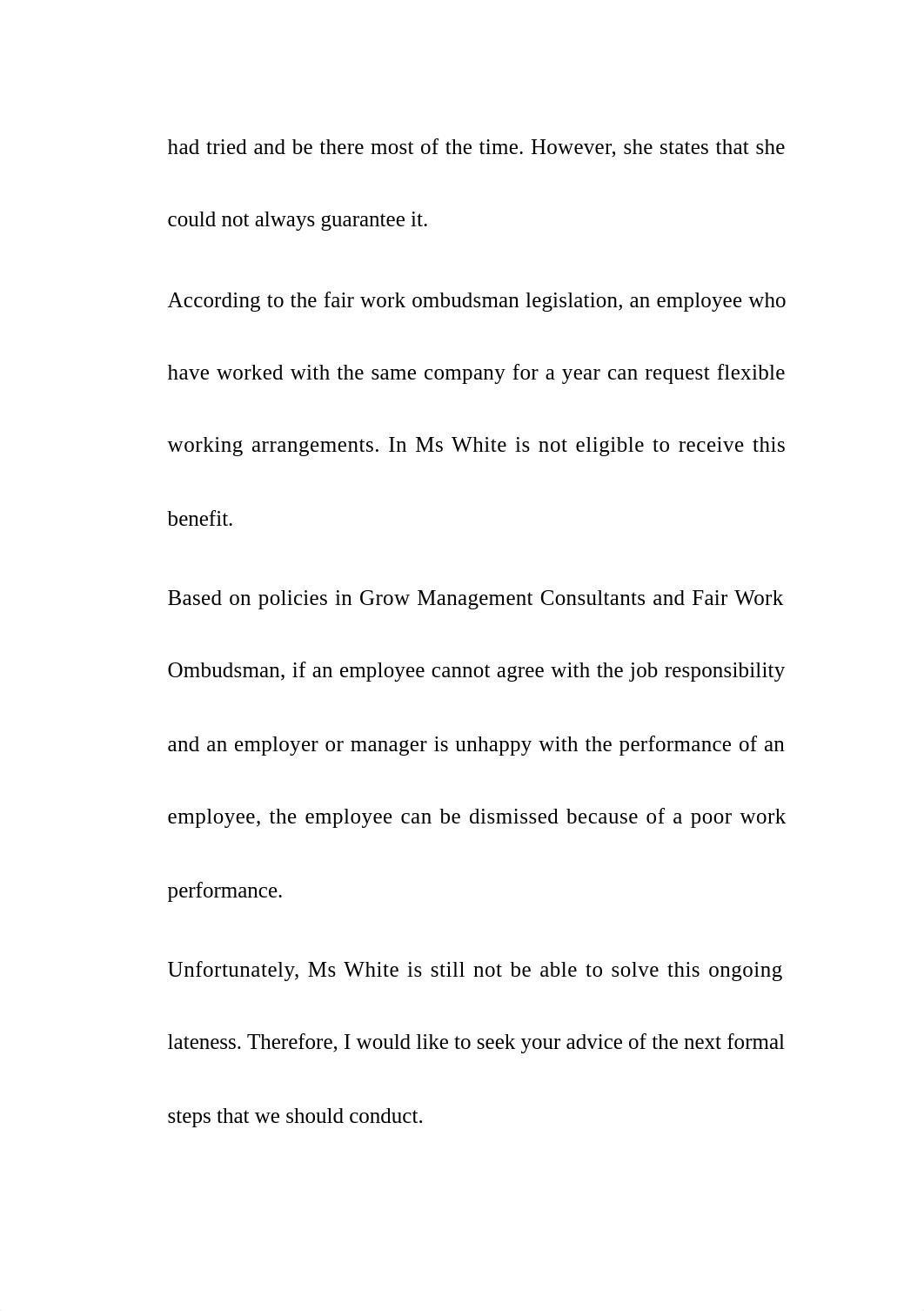 had tried and be there most of the time. However, she states that she could not always guarantee it.

According to the fair work ombudsman legislation, an employee who have worked with the same company for a year can request flexible working arrangements. In Ms White is not eligible to receive this benefit.

Based on policies in Grow Management Consultants and Fair Work Ombudsman, if an employee cannot agree with the job responsibility and an employer or manager is unhappy with the performance of an employee, the employee can be dismissed because of a poor work performance.

Unfortunately, Ms White is still not be able to solve this ongoing lateness. Therefore, I would like to seek your advice of the next formal steps that we should conduct.